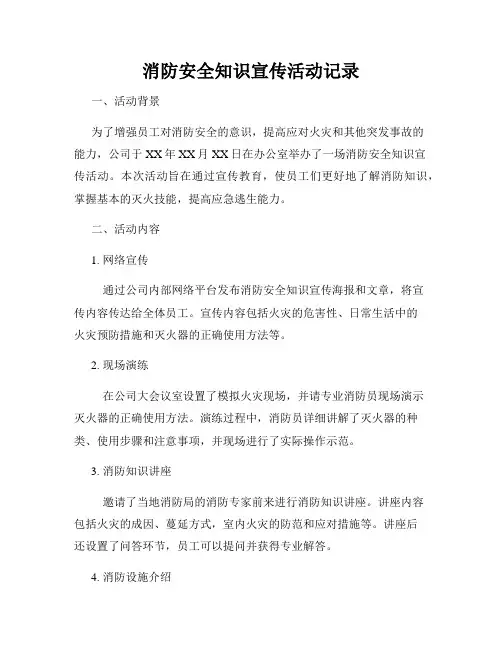 消防安全知识宣传活动记录

一、活动背景

为了增强员工对消防安全的意识，提高应对火灾和其他突发事故的能力，公司于XX年XX月XX日在办公室举办了一场消防安全知识宣传活动。本次活动旨在通过宣传教育，使员工们更好地了解消防知识，掌握基本的灭火技能，提高应急逃生能力。

二、活动内容

1. 网络宣传

通过公司内部网络平台发布消防安全知识宣传海报和文章，将宣传内容传达给全体员工。宣传内容包括火灾的危害性、日常生活中的火灾预防措施和灭火器的正确使用方法等。

2. 现场演练

在公司大会议室设置了模拟火灾现场，并请专业消防员现场演示灭火器的正确使用方法。演练过程中，消防员详细讲解了灭火器的种类、使用步骤和注意事项，并现场进行了实际操作示范。

3. 消防知识讲座

邀请了当地消防局的消防专家前来进行消防知识讲座。讲座内容包括火灾的成因、蔓延方式，室内火灾的防范和应对措施等。讲座后还设置了问答环节，员工可以提问并获得专业解答。

4. 消防设施介绍